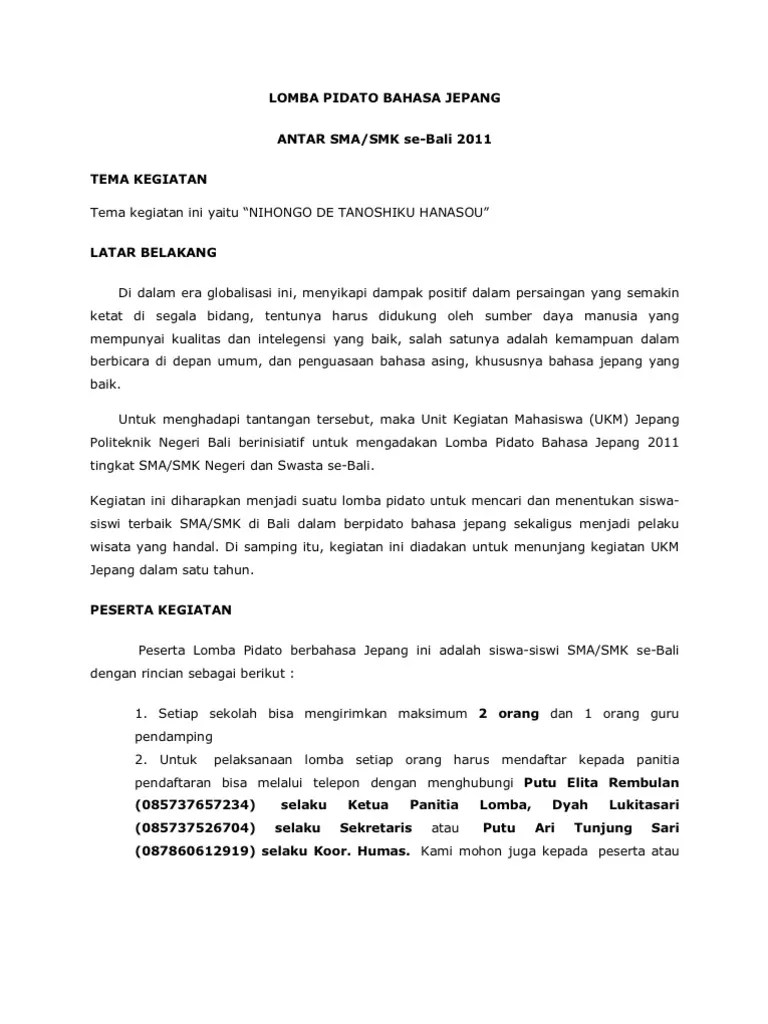 LOMBA PIDATO BAHASA JEPANG

ANTAR SMA/SMK se-Bali 2011

TEMA KEGIATAN

Tema kegiatan ini yaitu “NIHONGO DE TANOSHIKU HANASOU”

LATAR BELAKANG

Di dalam era globalisasi ini, menyikapi dampak positif dalam persaingan yang semakin ketat di segala bidang, tentunya harus didukung oleh sumber daya manusia yang mempunyai kualitas dan intelegensi yang baik, salah satunya adalah kemampuan dalam berbicara di depan umum, dan penguasaan bahasa asing, khususnya bahasa jepang yang baik.

Untuk menghadapi tantangan tersebut, maka Unit Kegiatan Mahasiswa (UKM) Jepang Politeknik Negeri Bali berinisiatif untuk mengadakan Lomba Pidato Bahasa Jepang 2011 tingkat SMA/SMK Negeri dan Swasta se-Bali.

Kegiatan ini diharapkan menjadi suatu lomba pidato untuk mencari dan menentukan siswa-siswi terbaik SMA/SMK di Bali dalam berpidato bahasa jepang sekaligus menjadi pelaku wisata yang handal. Di samping itu, kegiatan ini diadakan untuk menunjang kegiatan UKM Jepang dalam satu tahun.

PESERTA KEGIATAN

Peserta Lomba Pidato berbahasa Jepang ini adalah siswa-siswi SMA/SMK se-Bali dengan rincian sebagai berikut :

1. Setiap sekolah bisa mengirimkan maksimum 2 orang dan 1 orang guru pendamping
2. Untuk pelaksanaan lomba setiap orang harus mendaftar kepada panitia pendaftaran bisa melalui telepon dengan menghubungi Putu Elita Rembulan (085737657234) selaku Ketua Panitia Lomba, Dyah Lukitasari (085737526704) selaku Sekretaris atau Putu Ari Tunjung Sari (087860612919) selaku Koor. Humas. Kami mohon juga kepada peserta atau